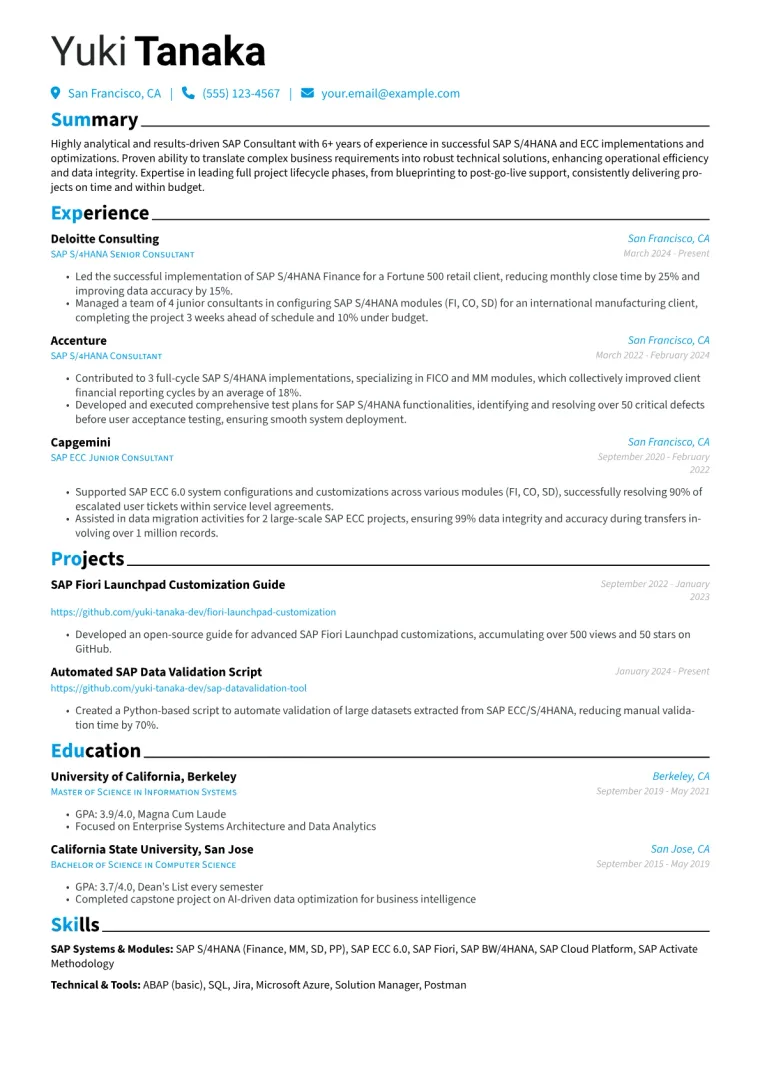 Yuki Tanaka

San Francisco, CA | (555) 123-4567 | your.email@example.com

Summary

Highly analytical and results-driven SAP Consultant with 6+ years of experience in successful SAP S/4HANA and ECC implementations and optimizations. Proven ability to translate complex business requirements into robust technical solutions, enhancing operational efficiency and data integrity. Expertise in leading full project lifecycle phases, from blueprinting to post-go-live support, consistently delivering projects on time and within budget.

Experience

Deloitte Consulting
San Francisco, CA
SAP S/4HANA Senior Consultant
March 2024 - Present

• Led the successful implementation of SAP S/4HANA Finance for a Fortune 500 retail client, reducing monthly close time by 25% and improving data accuracy by 15%.
• Managed a team of 4 junior consultants in configuring SAP S/4HANA modules (FI, CO, SD) for an international manufacturing client, completing the project 3 weeks ahead of schedule and 10% under budget.

Accenture
San Francisco, CA
SAP S/4HANA Consultant
March 2022 - February 2024

• Contributed to 3 full-cycle SAP S/4HANA implementations, specializing in FICO and MM modules, which collectively improved client financial reporting cycles by an average of 18%.
• Developed and executed comprehensive test plans for SAP S/4HANA functionalities, identifying and resolving over 50 critical defects before user acceptance testing, ensuring smooth system deployment.

Capgemini
San Francisco, CA
SAP ECC Junior Consultant
September 2020 - February 2022

• Supported SAP ECC 6.0 system configurations and customizations across various modules (FI, CO, SD), successfully resolving 90% of escalated user tickets within service level agreements.
• Assisted in data migration activities for 2 large-scale SAP ECC projects, ensuring 99% data integrity and accuracy during transfers involving over 1 million records.

Projects

SAP Fiori Launchpad Customization Guide
September 2022 - January 2023
https://github.com/yuki-tanaka-dev/fiori-launchpad-customization

• Developed an open-source guide for advanced SAP Fiori Launchpad customizations, accumulating over 500 views and 50 stars on GitHub.

Automated SAP Data Validation Script
January 2024 - Present
https://github.com/yuki-tanaka-dev/sap-datavalidation-tool

• Created a Python-based script to automate validation of large datasets extracted from SAP ECC/S/4HANA, reducing manual validation time by 70%.

Education

University of California, Berkeley
Berkeley, CA
Master of Science in Information Systems
September 2019 - May 2021

• GPA: 3.9/4.0, Magna Cum Laude
• Focused on Enterprise Systems Architecture and Data Analytics

California State University, San Jose
San Jose, CA
Bachelor of Science in Computer Science
September 2015 - May 2019

• GPA: 3.7/4.0, Dean's List every semester
• Completed capstone project on AI-driven data optimization for business intelligence

Skills

SAP Systems & Modules: SAP S/4HANA (Finance, MM, SD, PP), SAP ECC 6.0, SAP Fiori, SAP BW/4HANA, SAP Cloud Platform, SAP Activate Methodology

Technical & Tools: ABAP (basic), SQL, Jira, Microsoft Azure, Solution Manager, Postman